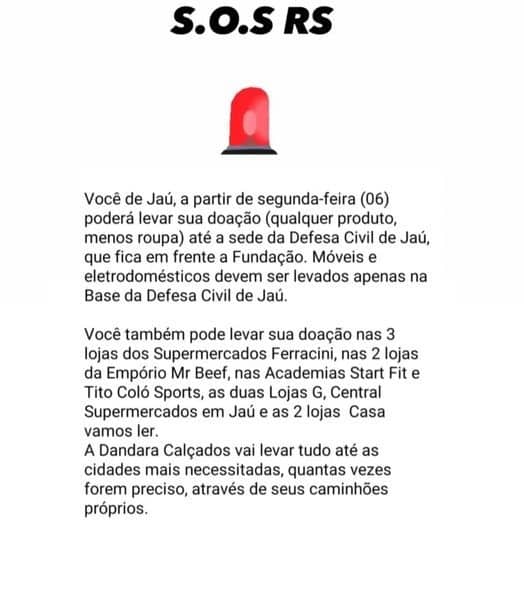 S.O.S RS

Você de Jaú, a partir de segunda-feira (06) poderá levar sua doação (qualquer produto, menos roupa) até a sede da Defesa Civil de Jaú, que fica em frente a Fundação. Móveis e eletrodomésticos devem ser levados apenas na Base da Defesa Civil de Jaú.

Você também pode levar sua doação nas 3 lojas dos Supermercados Ferracini, nas 2 lojas da Empório Mr Beef, nas Academias Start Fit e Tito Coló Sports, as duas Lojas G, Central Supermercados em Jaú e as 2 lojas  Casa vamos ler.
A Dandara Calçados vai levar tudo até as cidades mais necessitadas, quantas vezes forem preciso, através de seus caminhões próprios.